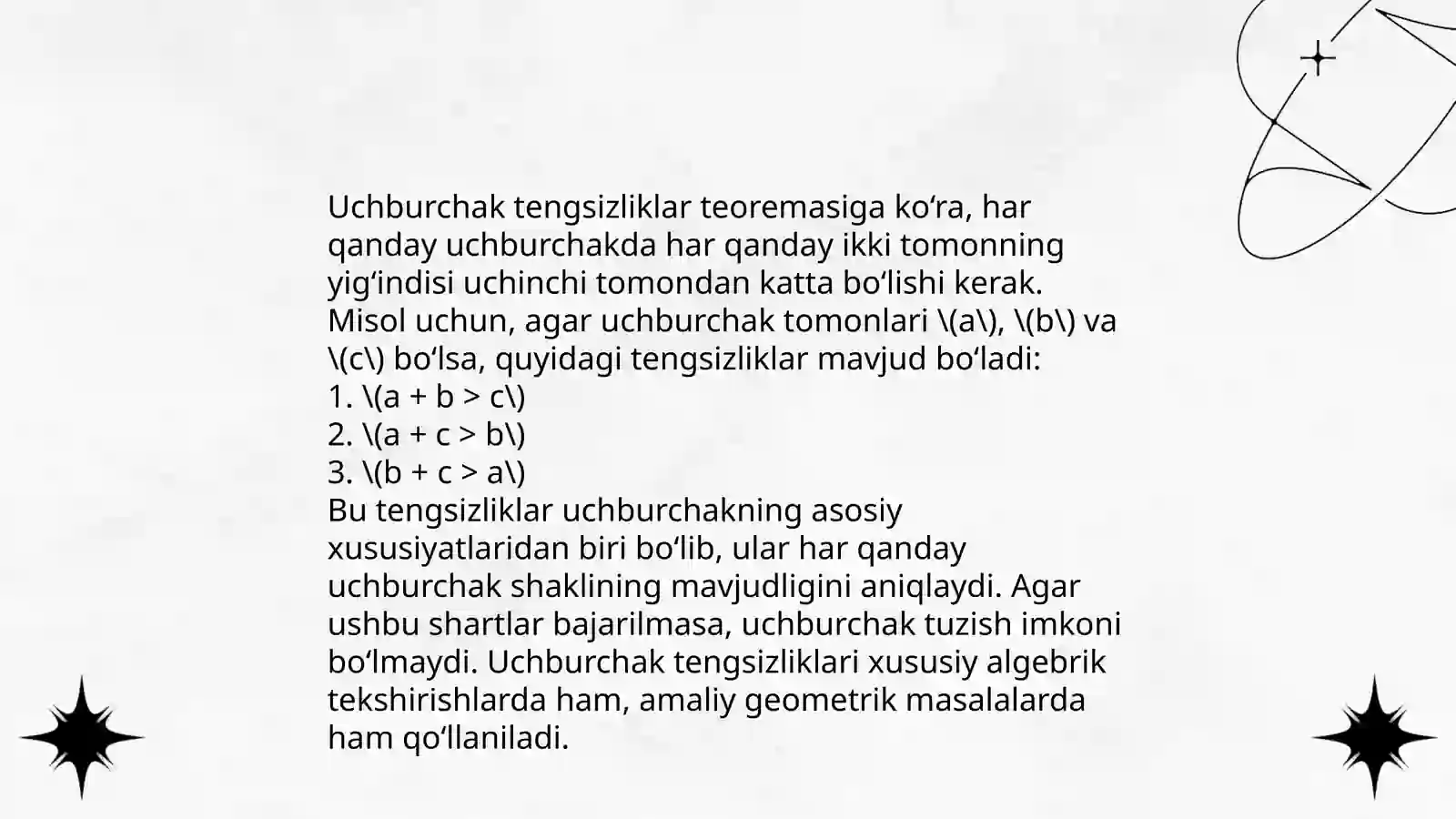 Uchburchak tengsizliklar teoremasiga ko‘ra, har qanday uchburchakda har qanday ikki tomonning yig‘indisi uchinchi tomondan katta bo‘lishi kerak. Misol uchun, agar uchburchak tomonlari \(a\), \(b\) va \(c\) bo‘lsa, quyidagi tengsizliklar mavjud bo‘ladi:
1. \(a + b > c\)
2. \(a + c > b\)
3. \(b + c > a\)
Bu tengsizliklar uchburchakning asosiy xususiyatlaridan biri bo‘lib, ular har qanday uchburchak shaklining mavjudligini aniqlaydi. Agar ushbu shartlar bajarilmasa, uchburchak tuzish imkoni bo‘lmaydi. Uchburchak tengsizliklari xususiy algebrik tekshirishlarda ham, amaliy geometrik masalalarda ham qo‘llaniladi.